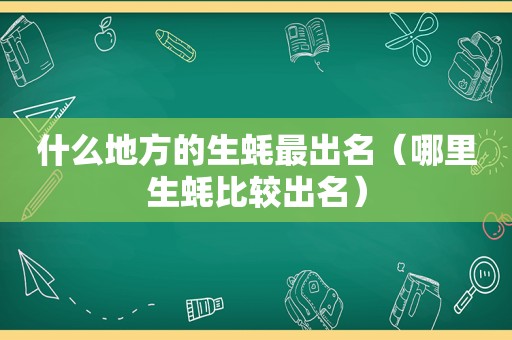 什么地方的生蚝最出名（哪里生蚝比较出名）